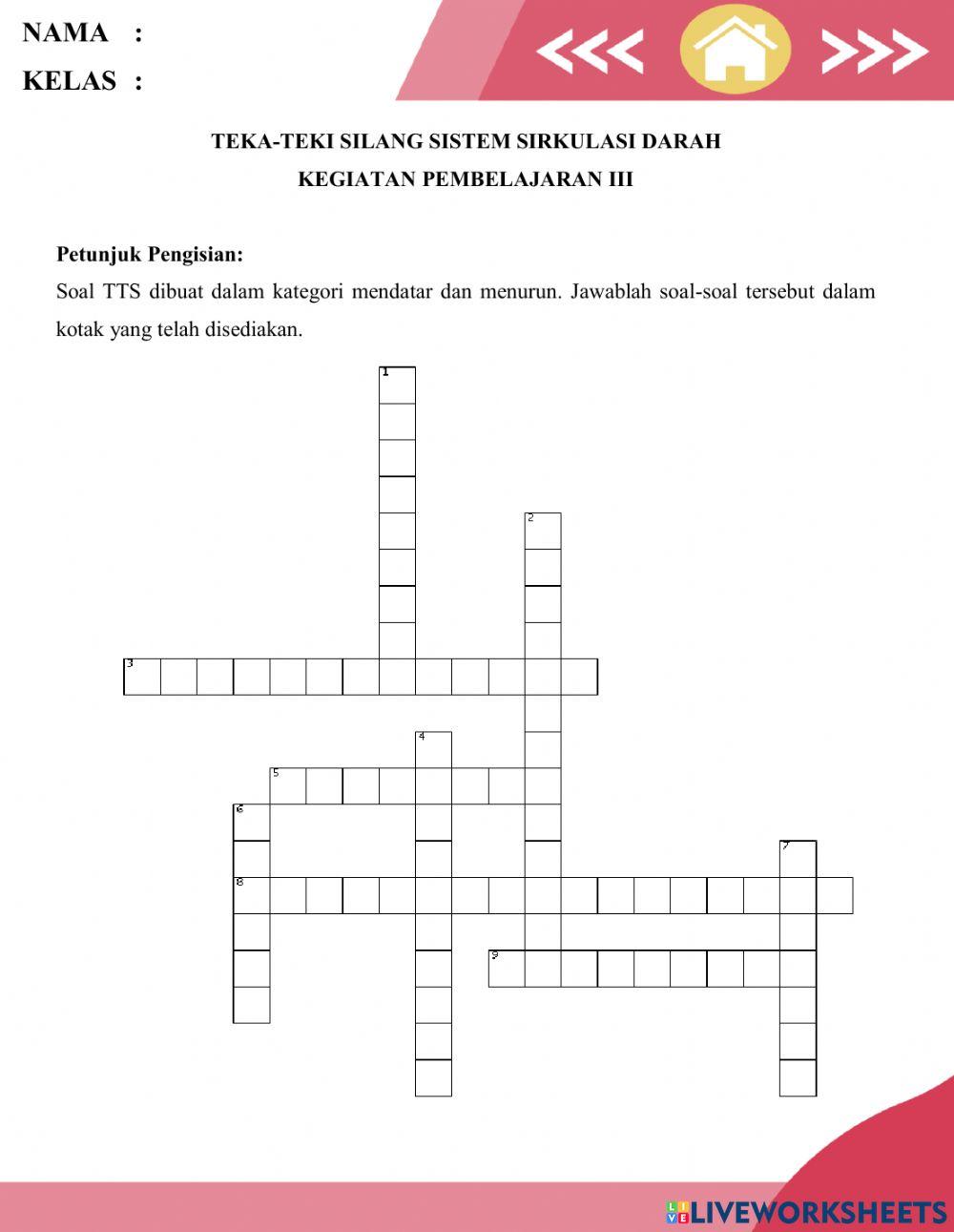 NAMA :
KELAS :

<<< >>>

TEKA-TEKI SILANG SISTEM SIRKULASI DARAH
KEGIATAN PEMBELAJARAN III

Petunjuk Pengisian:
Soal TTS dibuat dalam kategori mendatar dan menurun. Jawablah soal-soal tersebut dalam kotak yang telah disediakan.

1
2
3
4
5
6
7
8
9

LIVEWORKSHEETS